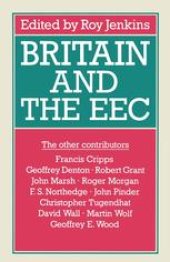 Edited by Roy Jenkins

BRITAIN AND THE EEC

The other contributors

Francis Cripps
Geoffrey Denton · Robert Grant
John Marsh · Roger Morgan
F. S. Northedge · John Pinder
Christopher Tugendhat
David Wall · Martin Wolf
Geoffrey E. Wood